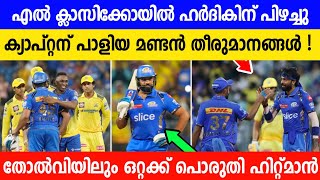 എൽ ക്ലാസിക്കോയിൽ ഹർദികിന് പിഴച്ചു

ക്യാപ്റ്റന് പാളിയ മണ്ടൻ തീരുമാനങ്ങൾ !

slice

DHL

37

slice

തോൽവിയിലും ഒറ്റക്ക് പൊരുതി ഹിറ്റ്മാൻ